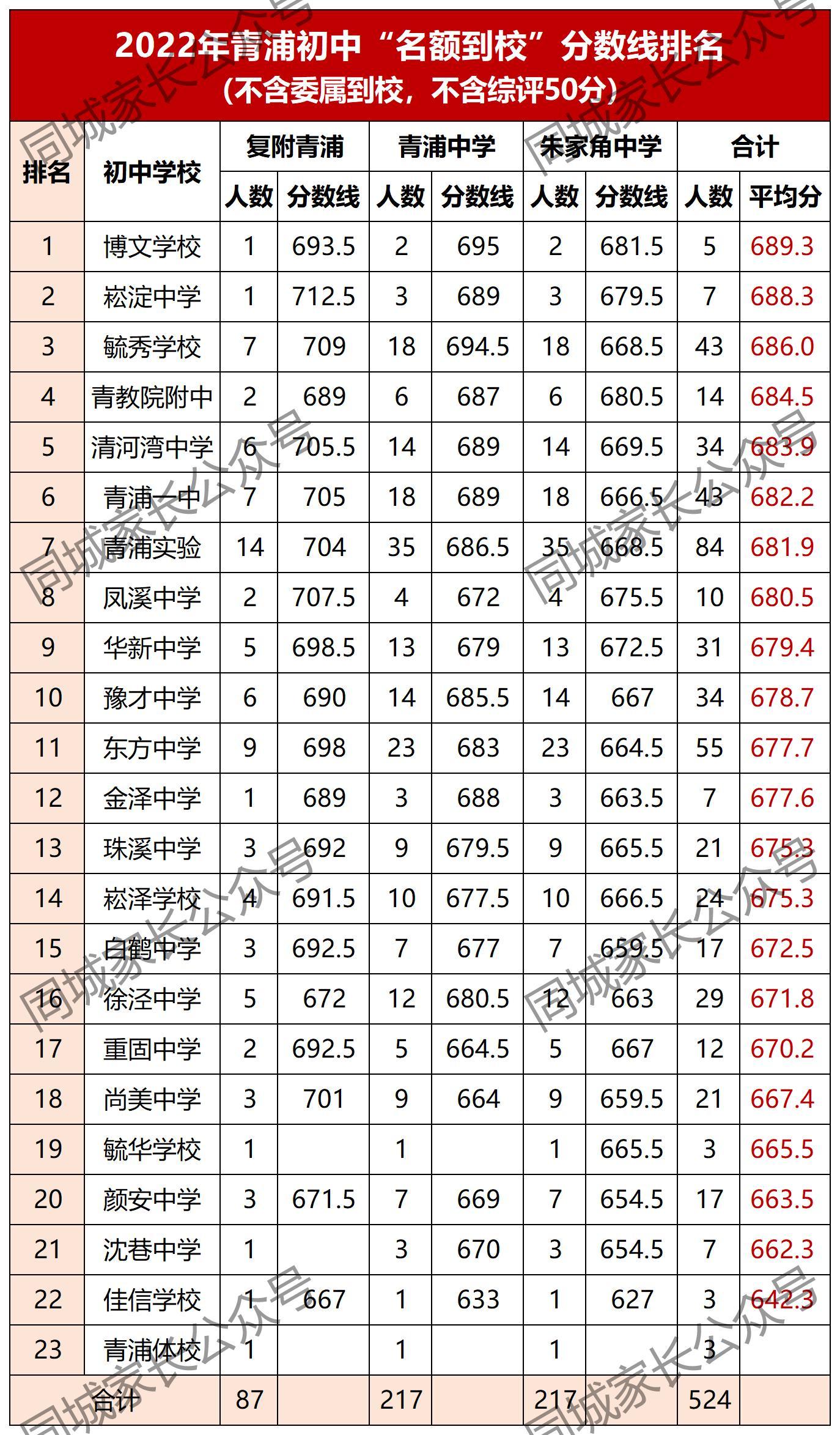 2022年青浦初中“名额到校”分数线排名
(不含委属到校，不含综评50分)

| 排名 | 初中学校 | 复附青浦 |  | 青浦中学 |  | 朱家角中学 |  | 合计 |  |
|---|---|---|---|---|---|---|---|---|---|
|  |  | 人数 | 分数线 | 人数 | 分数线 | 人数 | 分数线 | 人数 | 平均分 |
| 1 | 博文学校 | 1 | 693.5 | 2 | 695 | 2 | 681.5 | 5 | 689.3 |
| 2 | 崧淀中学 | 1 | 712.5 | 3 | 689 | 3 | 679.5 | 7 | 688.3 |
| 3 | 毓秀学校 | 7 | 709 | 18 | 694.5 | 18 | 668.5 | 43 | 686.0 |
| 4 | 青教院附中 | 2 | 689 | 6 | 687 | 6 | 680.5 | 14 | 684.5 |
| 5 | 清河湾中学 | 6 | 705.5 | 14 | 689 | 14 | 669.5 | 34 | 683.9 |
| 6 | 青浦一中 | 7 | 705 | 18 | 689 | 18 | 666.5 | 43 | 682.2 |
| 7 | 青浦实验 | 14 | 704 | 35 | 686.5 | 35 | 668.5 | 84 | 681.9 |
| 8 | 凤溪中学 | 2 | 707.5 | 4 | 672 | 4 | 675.5 | 10 | 680.5 |
| 9 | 华新中学 | 5 | 698.5 | 13 | 679 | 13 | 672.5 | 31 | 679.4 |
| 10 | 豫才中学 | 6 | 690 | 14 | 685.5 | 14 | 667 | 34 | 678.7 |
| 11 | 东方中学 | 9 | 698 | 23 | 683 | 23 | 664.5 | 55 | 677.7 |
| 12 | 金泽中学 | 1 | 689 | 3 | 688 | 3 | 663.5 | 7 | 677.6 |
| 13 | 珠溪中学 | 3 | 692 | 9 | 679.5 | 9 | 665.5 | 21 | 675.3 |
| 14 | 崧泽学校 | 4 | 691.5 | 10 | 677.5 | 10 | 666.5 | 24 | 675.3 |
| 15 | 白鹤中学 | 3 | 692.5 | 7 | 677 | 7 | 659.5 | 17 | 672.5 |
| 16 | 徐泾中学 | 5 | 672 | 12 | 680.5 | 12 | 663 | 29 | 671.8 |
| 17 | 重固中学 | 2 | 692.5 | 5 | 664.5 | 5 | 667 | 12 | 670.2 |
| 18 | 尚美中学 | 3 | 701 | 9 | 664 | 9 | 659.5 | 21 | 667.4 |
| 19 | 毓华学校 | 1 |  | 1 |  | 1 | 665.5 | 3 | 665.5 |
| 20 | 颜安中学 | 3 | 671.5 | 7 | 669 | 7 | 654.5 | 17 | 663.5 |
| 21 | 沈巷中学 | 1 |  | 3 | 670 | 3 | 654.5 | 7 | 662.3 |
| 22 | 佳信学校 | 1 | 667 | 1 | 633 | 1 | 627 | 3 | 642.3 |
| 23 | 青浦体校 | 1 |  | 1 |  | 1 |  | 3 |  |
| 合计 |  | 87 |  | 217 |  | 217 |  | 524 |  |

同城家长公众号